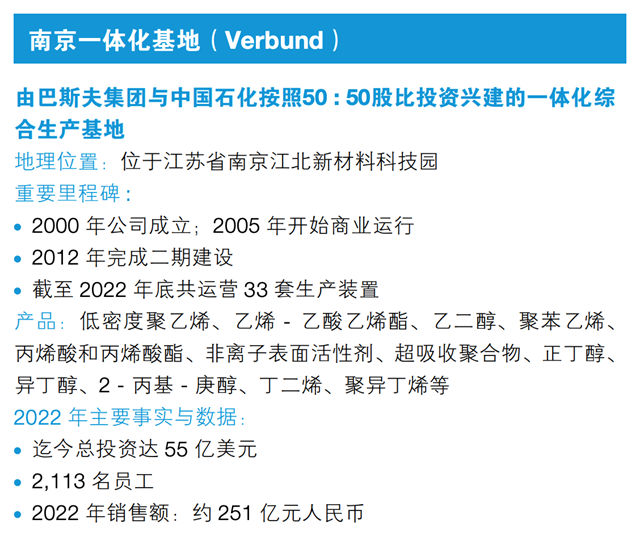 南京一体化基地（Verbund）

由巴斯夫集团与中国石化按照50：50股比投资兴建的一体化综合生产基地

地理位置：位于江苏省南京江北新材料科技园

重要里程碑：

• 2000 年公司成立；2005 年开始商业运行
• 2012 年完成二期建设
• 截至 2022 年底共运营 33 套生产装置

产品：低密度聚乙烯、乙烯 - 乙酸乙烯酯、乙二醇、聚苯乙烯、丙烯酸和丙烯酸酯、非离子表面活性剂、超吸收聚合物、正丁醇、异丁醇、2 - 丙基 - 庚醇、丁二烯、聚异丁烯等

2022 年主要事实与数据：

• 迄今总投资达 55 亿美元
• 2,113 名员工
• 2022 年销售额：约 251 亿元人民币